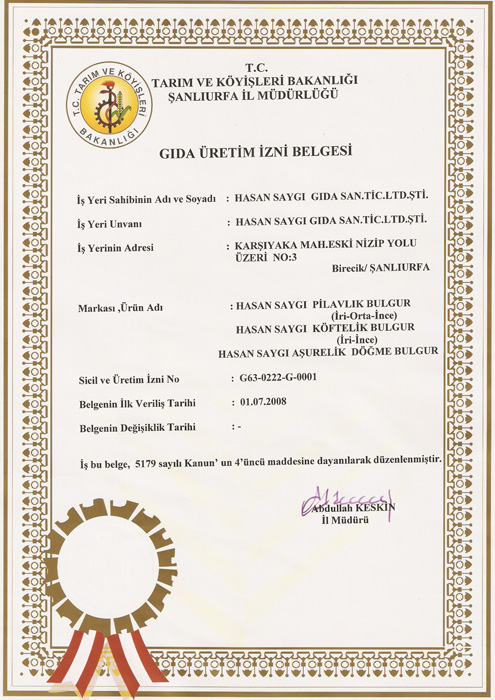 T.C. TARIM VE KÖYİŞLERİ BAKANLIĞI

T.C.
TARIM VE KÖYİŞLERİ BAKANLIĞI
ŞANLIURFA İL MÜDÜRLÜĞÜ

GIDA ÜRETİM İZNİ BELGESİ

İş Yeri Sahibinin Adı ve Soyadı : HASAN SAYGI GIDA SAN.TİC.LTD.ŞTİ.

İş Yeri Unvanı : HASAN SAYGI GIDA SAN.TİC.LTD.ŞTİ.

İş Yerinin Adresi : KARŞIYAKA MAH.ESKİ NİZİP YOLU ÜZERİ NO:3
Birecik/ ŞANLIURFA

Markası ,Ürün Adı : HASAN SAYGI PİLAVLIK BULGUR
(İri-Orta-İnce)
HASAN SAYGI KÖFTELİK BULGUR
(İri-İnce)
HASAN SAYGI AŞURELİK DÖĞME BULGUR

Sicil ve Üretim İzni No : G63-0222-G-0001

Belgenin İlk Veriliş Tarihi : 01.07.2008

Belgenin Değişiklik Tarihi : -

İş bu belge, 5179 sayılı Kanun' un 4'üncü maddesine dayanılarak düzenlenmiştir.

Abdullah KESKİN
İl Müdürü